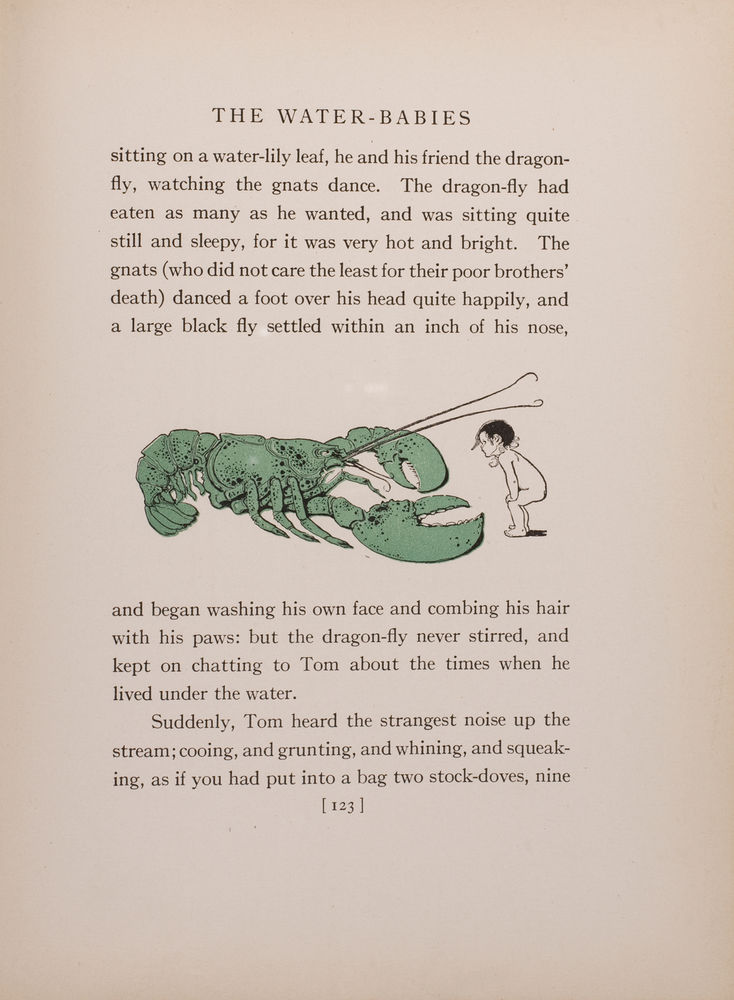 THE WATER-BABIES

sitting on a water-lily leaf, he and his friend the dragon-fly, watching the gnats dance. The dragon-fly had eaten as many as he wanted, and was sitting quite still and sleepy, for it was very hot and bright. The gnats (who did not care the least for their poor brothers' death) danced a foot over his head quite happily, and a large black fly settled within an inch of his nose, and began washing his own face and combing his hair with his paws: but the dragon-fly never stirred, and kept on chatting to Tom about the times when he lived under the water.

Suddenly, Tom heard the strangest noise up the stream; cooing, and grunting, and whining, and squeaking, as if you had put into a bag two stock-doves, nine

[ 123 ]